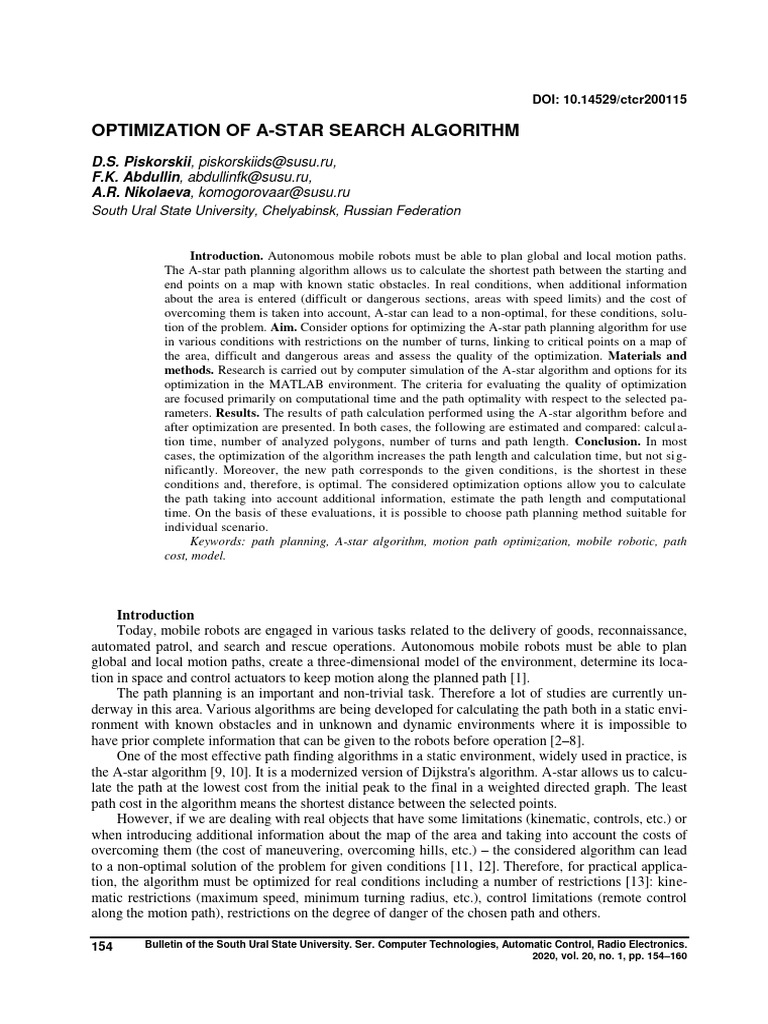 DOI: 10.14529/ctcr200115

OPTIMIZATION OF A-STAR SEARCH ALGORITHM

D.S. Piskorskii, piskorskiids@susu.ru,
F.K. Abdullin, abdullinfk@susu.ru,
A.R. Nikolaeva, komogorovaar@susu.ru
South Ural State University, Chelyabinsk, Russian Federation

Introduction. Autonomous mobile robots must be able to plan global and local motion paths. The A-star path planning algorithm allows us to calculate the shortest path between the starting and end points on a map with known static obstacles. In real conditions, when additional information about the area is entered (difficult or dangerous sections, areas with speed limits) and the cost of overcoming them is taken into account, A-star can lead to a non-optimal, for these conditions, solution of the problem. Aim. Consider options for optimizing the A-star path planning algorithm for use in various conditions with restrictions on the number of turns, linking to critical points on a map of the area, difficult and dangerous areas and assess the quality of the optimization. Materials and methods. Research is carried out by computer simulation of the A-star algorithm and options for its optimization in the MATLAB environment. The criteria for evaluating the quality of optimization are focused primarily on computational time and the path optimality with respect to the selected parameters. Results. The results of path calculation performed using the A-star algorithm before and after optimization are presented. In both cases, the following are estimated and compared: calculation time, number of analyzed polygons, number of turns and path length. Conclusion. In most cases, the optimization of the algorithm increases the path length and calculation time, but not significantly. Moreover, the new path corresponds to the given conditions, is the shortest in these conditions and, therefore, is optimal. The considered optimization options allow you to calculate the path taking into account additional information, estimate the path length and computational time. On the basis of these evaluations, it is possible to choose path planning method suitable for individual scenario.
Keywords: path planning, A-star algorithm, motion path optimization, mobile robotic, path cost, model.

Introduction
Today, mobile robots are engaged in various tasks related to the delivery of goods, reconnaissance, automated patrol, and search and rescue operations. Autonomous mobile robots must be able to plan global and local motion paths, create a three-dimensional model of the environment, determine its location in space and control actuators to keep motion along the planned path [1].
The path planning is an important and non-trivial task. Therefore a lot of studies are currently underway in this area. Various algorithms are being developed for calculating the path both in a static environment with known obstacles and in unknown and dynamic environments where it is impossible to have prior complete information that can be given to the robots before operation [2–8].
One of the most effective path finding algorithms in a static environment, widely used in practice, is the A-star algorithm [9, 10]. It is a modernized version of Dijkstra's algorithm. A-star allows us to calculate the path at the lowest cost from the initial peak to the final in a weighted directed graph. The least path cost in the algorithm means the shortest distance between the selected points.
However, if we are dealing with real objects that have some limitations (kinematic, controls, etc.) or when introducing additional information about the map of the area and taking into account the costs of overcoming them (the cost of maneuvering, overcoming hills, etc.) – the considered algorithm can lead to a non-optimal solution of the problem for given conditions [11, 12]. Therefore, for practical application, the algorithm must be optimized for real conditions including a number of restrictions [13]: kinematic restrictions (maximum speed, minimum turning radius, etc.), control limitations (remote control along the motion path), restrictions on the degree of danger of the chosen path and others.

154 Bulletin of the South Ural State University. Ser. Computer Technologies, Automatic Control, Radio Electronics. 2020, vol. 20, no. 1, pp. 154–160